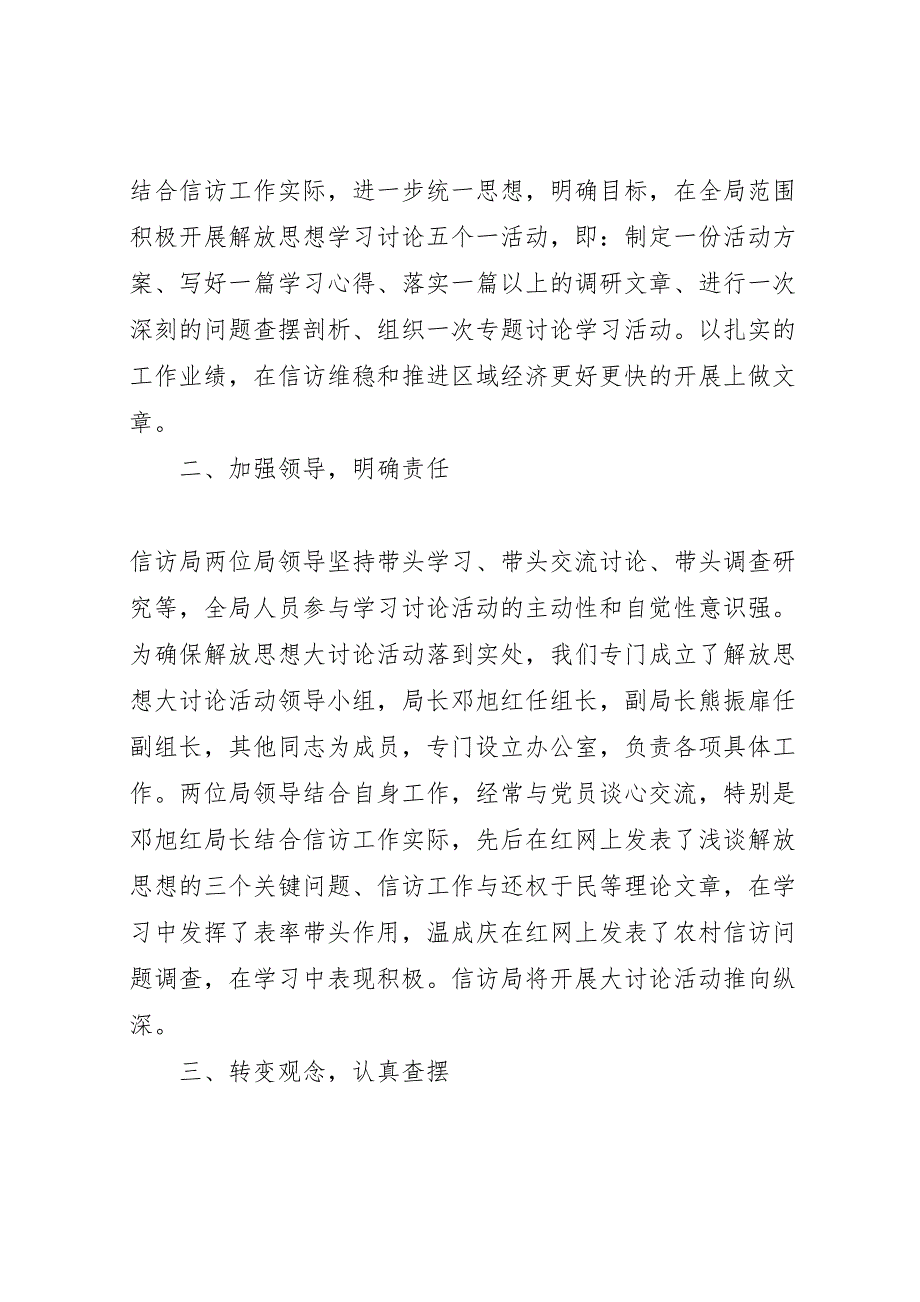 结合信访工作实际，进一步统一思想，明确目标，在全局范围积极开展解放思想学习讨论五个一活动，即：制定一份活动方案、写好一篇学习心得、落实一篇以上的调研文章、进行一次深刻的问题查摆剖析、组织一次专题讨论学习活动。以扎实的工作业绩，在信访维稳和推进区域经济更好更快的开展上做文章。

二、加强领导，明确责任

信访局两位局领导坚持带头学习、带头交流讨论、带头调查研究等，全局人员参与学习讨论活动的主动性和自觉性意识强。为确保解放思想大讨论活动落到实处，我们专门成立了解放思想大讨论活动领导小组，局长邓旭红任组长，副局长熊振扉任副组长，其他同志为成员，专门设立办公室，负责各项具体工作。两位局领导结合自身工作，经常与党员谈心交流，特别是邓旭红局长结合信访工作实际，先后在红网上发表了浅谈解放思想的三个关键问题、信访工作与还权于民等理论文章，在学习中发挥了表率带头作用，温成庆在红网上发表了农村信访问题调查，在学习中表现积极。信访局将开展大讨论活动推向纵深。

三、转变观念，认真查摆